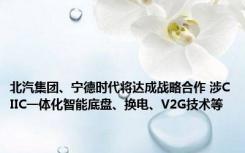 北汽集团、宁德时代将达成战略合作 涉CIIC一体化智能底盘、换电、V2G技术等